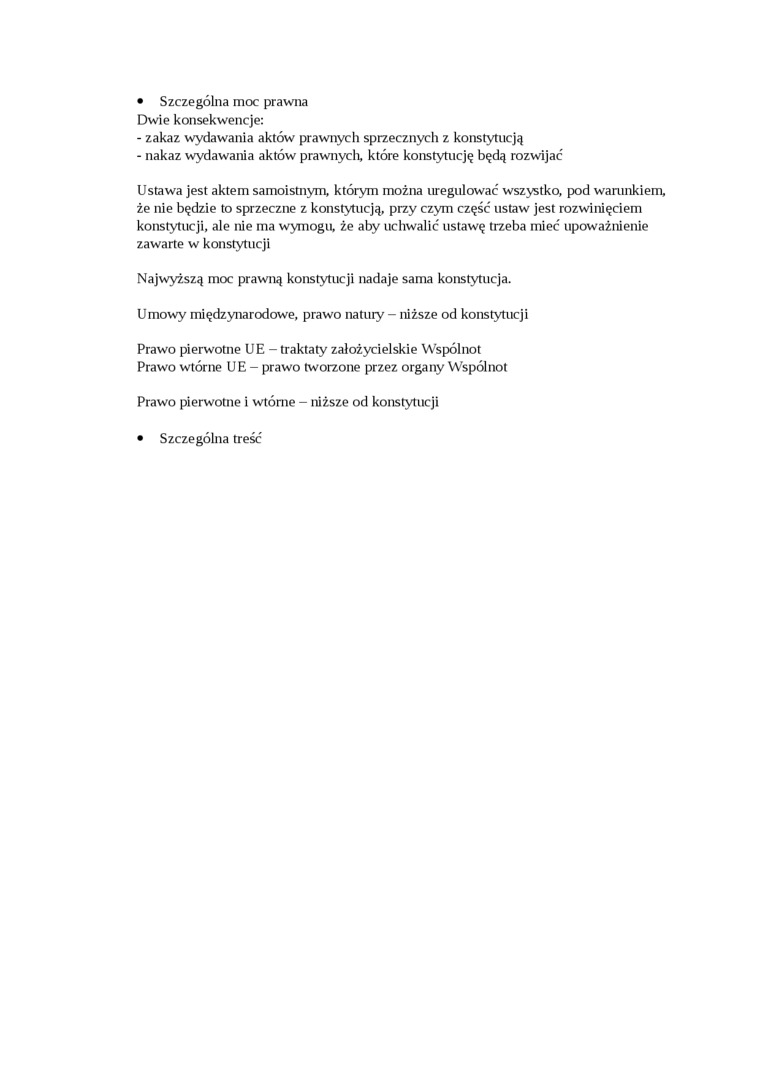 • Szczególna moc prawna
Dwie konsekwencje:
- zakaz wydawania aktów prawnych sprzecznych z konstytucją
- nakaz wydawania aktów prawnych, które konstytucję będą rozwijać

Ustawa jest aktem samoistnym, którym można uregulować wszystko, pod warunkiem, że nie będzie to sprzeczne z konstytucją, przy czym część ustaw jest rozwinięciem konstytucji, ale nie ma wymogu, że aby uchwalić ustawę trzeba mieć upoważnienie zawarte w konstytucji

Najwyższą moc prawną konstytucji nadaje sama konstytucja.

Umowy międzynarodowe, prawo natury – niższe od konstytucji

Prawo pierwotne UE – traktaty założycielskie Wspólnot
Prawo wtórne UE – prawo tworzone przez organy Wspólnot

Prawo pierwotne i wtórne – niższe od konstytucji

• Szczególna treść